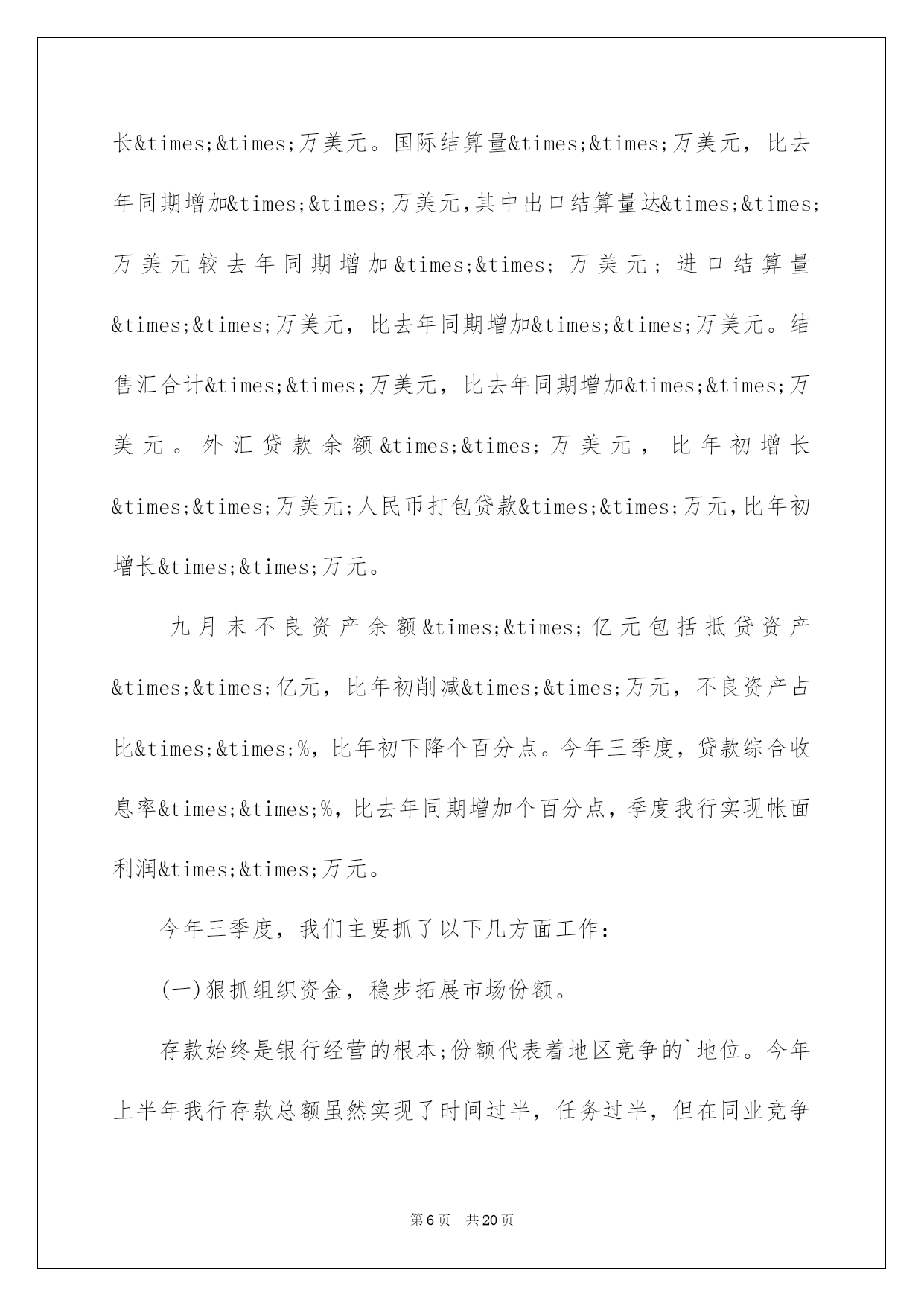 长&times;&times;万美元。国际结算量&times;&times;万美元，比去年同期增加&times;&times;万美元，其中出口结算量达&times;&times;万美元较去年同期增加&times;&times;万美元；进口结算量&times;&times;万美元，比去年同期增加&times;&times;万美元。结售汇合计&times;&times;万美元，比去年同期增加&times;&times;万美元。外汇贷款余额&times;&times;万美元，比年初增长&times;&times;万美元；人民币打包贷款&times;&times;万元，比年初增长&times;&times;万元。

九月末不良资产余额&times;&times;亿元包括抵贷资产&times;&times;亿元，比年初削减&times;&times;万元，不良资产占比&times;&times;%，比年初下降个百分点。今年三季度，贷款综合收息率&times;&times;%，比去年同期增加个百分点，季度我行实现帐面利润&times;&times;万元。

今年三季度，我们主要抓了以下几方面工作：

(一)狠抓组织资金，稳步拓展市场份额。

存款始终是银行经营的根本；份额代表着地区竞争的`地位。今年上半年我行存款总额虽然实现了时间过半，任务过半，但在同业竞争

第6页 共20页